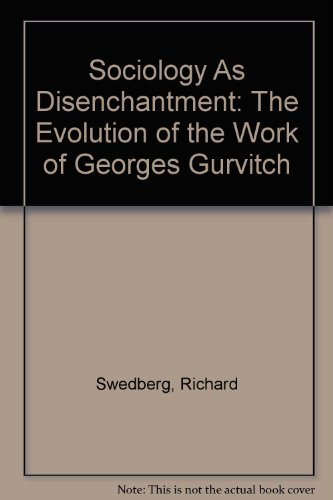 Sociology As Disenchantment: The Evolution of the Work of Georges Gurvitch

Swedberg, Richard

Note: This is not the actual book cover